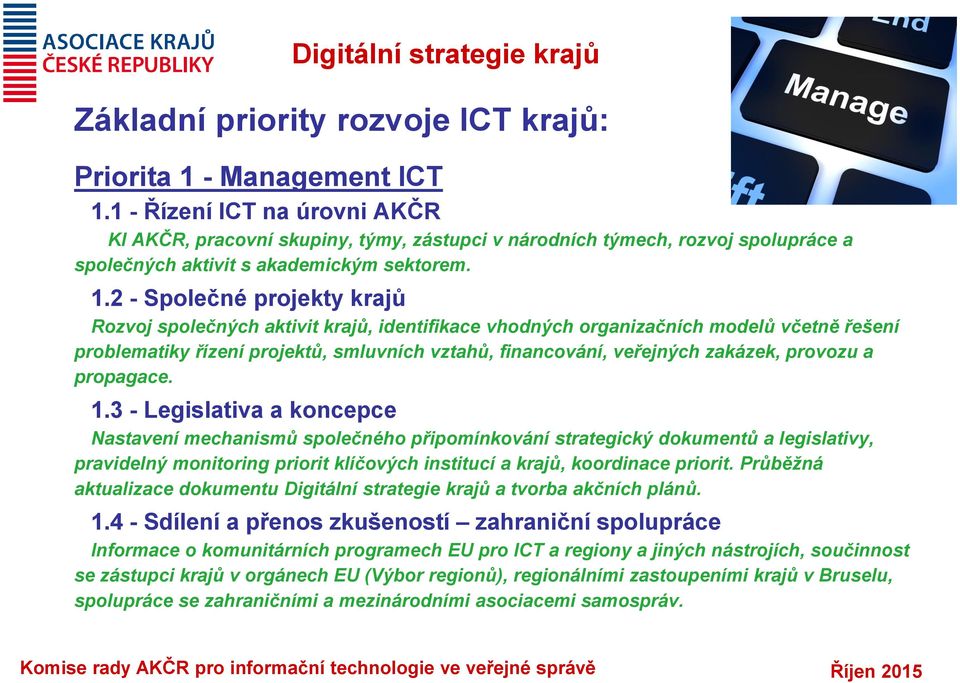 ASOCIACE KRAJŮ
ČESKÉ REPUBLIKY

Digitální strategie krajů

End
Manage
ift

Základní priority rozvoje ICT krajů:

Priorita 1 - Management ICT

1.1 - Řízení ICT na úrovni AKČR

KI AKČR, pracovní skupiny, týmy, zástupci v národních týmech, rozvoj spolupráce a společných aktivit s akademickým sektorem.

1.2 - Společné projekty krajů

Rozvoj společných aktivit krajů, identifikace vhodných organizačních modelů včetně řešení problematiky řízení projektů, smluvních vztahů, financování, veřejných zakázek, provozu a propagace.

1.3 - Legislativa a koncepce

Nastavení mechanismů společného připomínkování strategický dokumentů a legislativy, pravidelný monitoring priorit klíčových institucí a krajů, koordinace priorit. Průběžná aktualizace dokumentu Digitální strategie krajů a tvorba akčních plánů.

1.4 - Sdílení a přenos zkušeností – zahraniční spolupráce

Informace o komunitárních programech EU pro ICT a regiony a jiných nástrojích, součinnost se zástupci krajů v orgánech EU (Výbor regionů), regionálními zastoupeními krajů v Bruselu, spolupráce se zahraničními a mezinárodními asociacemi samospráv.

Komise rady AKČR pro informační technologie ve veřejné správě

Říjen 2015